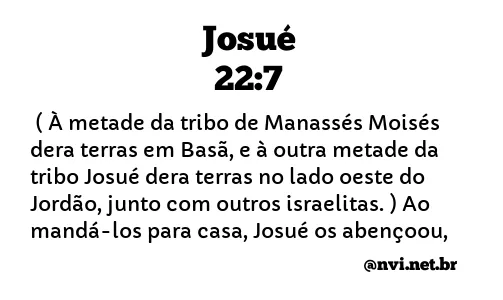 Josué
22:7

( À metade da tribo de Manassés Moisés dera terras em Basã, e à outra metade da tribo Josué dera terras no lado oeste do Jordão, junto com outros israelitas. ) Ao mandá-los para casa, Josué os abençoou,

@nvi.net.br